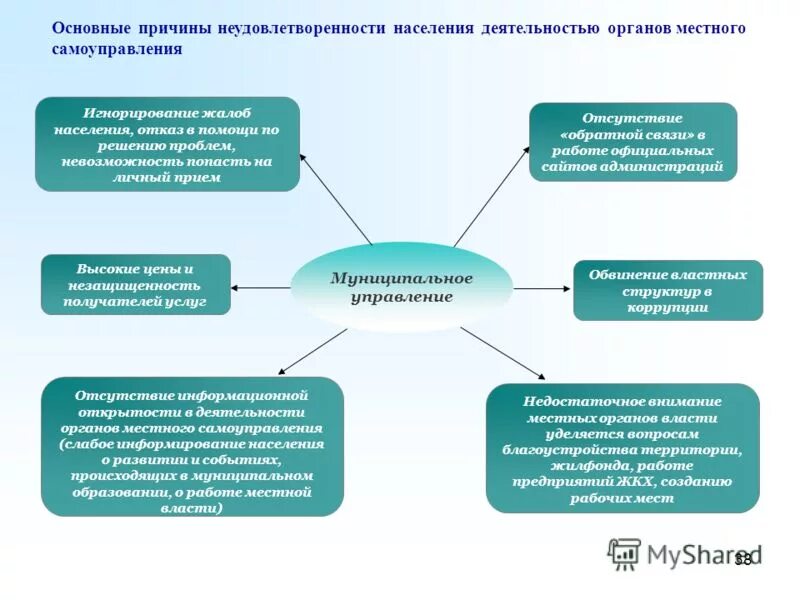 Основные причины неудовлетворенности населения деятельностью органов местного самоуправления

Игнорирование жалоб населения, отказ в помощи по решению проблем, невозможность попасть на личный прием

Отсутствие «обратной связи» в работе официальных сайтов администраций

Высокие цены и незащищенность получателей услуг

Муниципальное управление

Обвинение властных структур в коррупции

Отсутствие информационной открытости в деятельности органов местного самоуправления (слабое информирование населения о развитии и событиях, происходящих в муниципальном образовании, о работе местной власти)

Недостаточное внимание местных органов власти уделяется вопросам благоустройства территории, жилфонда, работе предприятий ЖКХ, созданию рабочих мест

MyShared

38